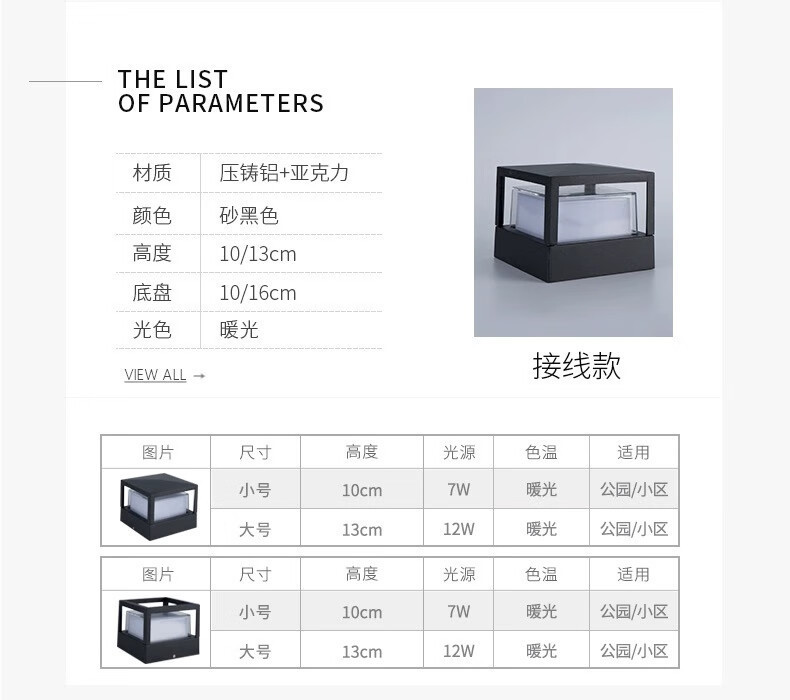 THE LIST
OF PARAMETERS

材质 压铸铝+亚克力
颜色 砂黑色
高度 10/13cm
底盘 10/16cm
光色 暖光

VIEW ALL →

接线款

| 图片 | 尺寸 | 高度 | 光源 | 色温 | 适用 |
|---|---|---|---|---|---|
|  | 小号 | 10cm | 7W | 暖光 | 公园/小区 |
|  | 大号 | 13cm | 12W | 暖光 | 公园/小区 |

| 图片 | 尺寸 | 高度 | 光源 | 色温 | 适用 |
|---|---|---|---|---|---|
|  | 小号 | 10cm | 7W | 暖光 | 公园/小区 |
|  | 大号 | 13cm | 12W | 暖光 | 公园/小区 |